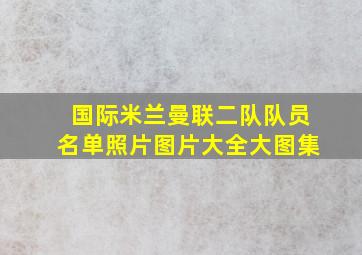 国际米兰曼联二队队员名单照片图片大全大图集